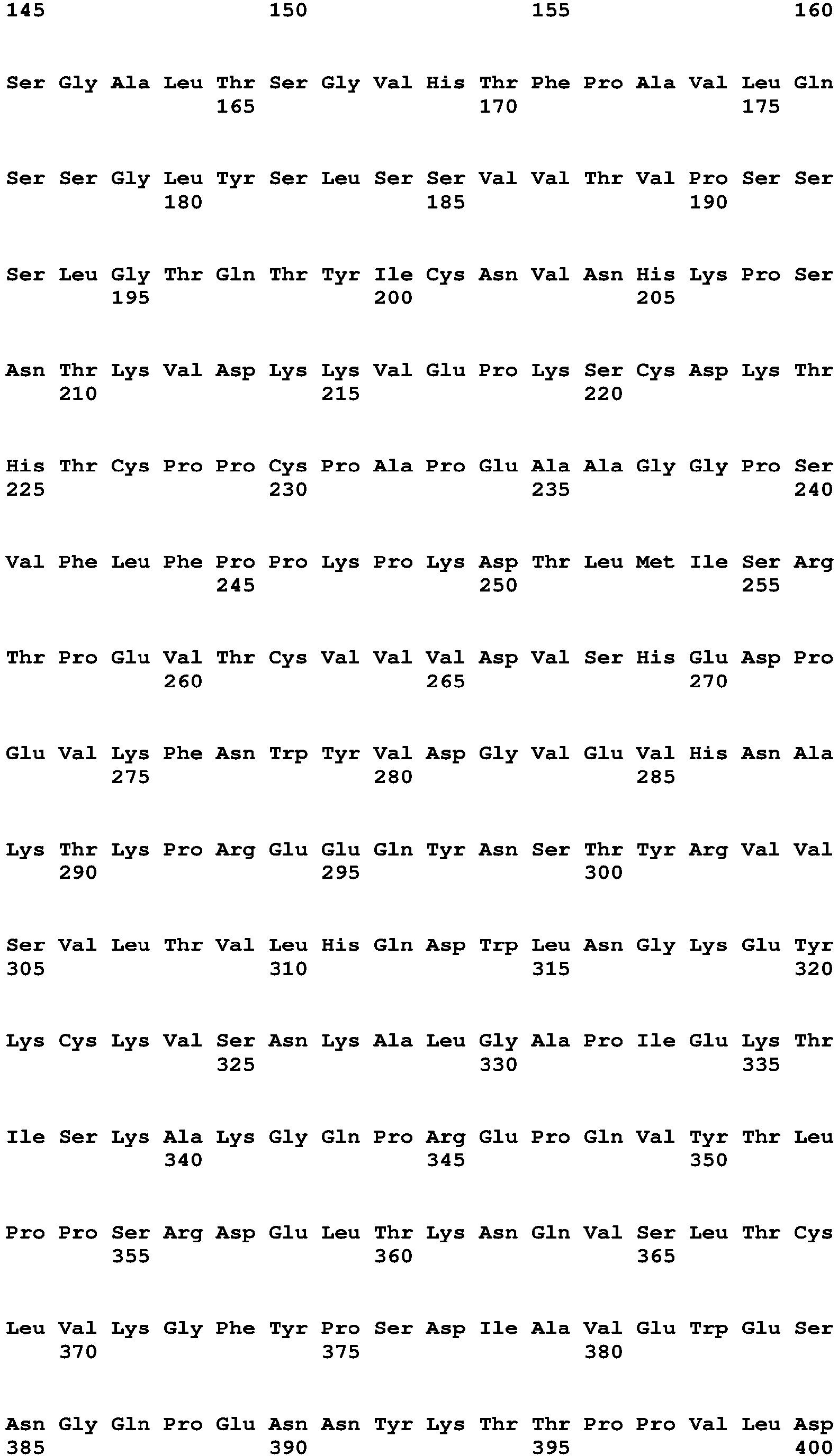 145 150 155 160

Ser Gly Ala Leu Thr Ser Gly Val His Thr Phe Pro Ala Val Leu Gln
165 170 175

Ser Ser Gly Leu Tyr Ser Leu Ser Ser Val Val Thr Val Pro Ser Ser
180 185 190

Ser Leu Gly Thr Gln Thr Tyr Ile Cys Asn Val Asn His Lys Pro Ser
195 200 205

Asn Thr Lys Val Asp Lys Lys Val Glu Pro Lys Ser Cys Asp Lys Thr
210 215 220

His Thr Cys Pro Pro Cys Pro Ala Pro Glu Ala Ala Gly Gly Pro Ser
225 230 235 240

Val Phe Leu Phe Pro Pro Lys Pro Lys Asp Thr Leu Met Ile Ser Arg
245 250 255

Thr Pro Glu Val Thr Cys Val Val Val Asp Val Ser His Glu Asp Pro
260 265 270

Glu Val Lys Phe Asn Trp Tyr Val Asp Gly Val Glu Val His Asn Ala
275 280 285

Lys Thr Lys Pro Arg Glu Glu Gln Tyr Asn Ser Thr Tyr Arg Val Val
290 295 300

Ser Val Leu Thr Val Leu His Gln Asp Trp Leu Asn Gly Lys Glu Tyr
305 310 315 320

Lys Cys Lys Val Ser Asn Lys Ala Leu Gly Ala Pro Ile Glu Lys Thr
325 330 335

Ile Ser Lys Ala Lys Gly Gln Pro Arg Glu Pro Gln Val Tyr Thr Leu
340 345 350

Pro Pro Ser Arg Asp Glu Leu Thr Lys Asn Gln Val Ser Leu Thr Cys
355 360 365

Leu Val Lys Gly Phe Tyr Pro Ser Asp Ile Ala Val Glu Trp Glu Ser
370 375 380

Asn Gly Gln Pro Glu Asn Asn Tyr Lys Thr Thr Pro Pro Val Leu Asp
385 390 395 400